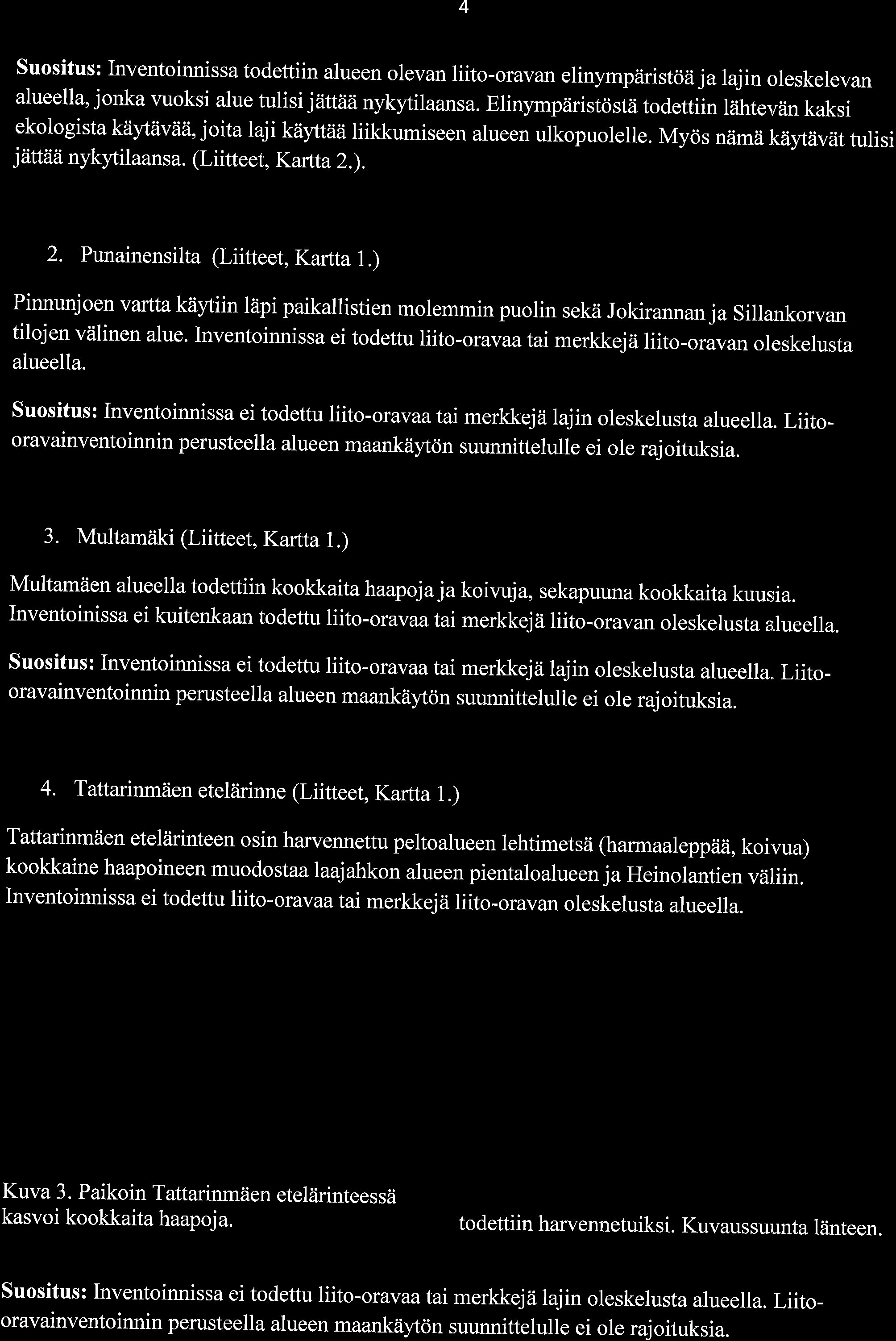 4

Suositus: Inventoinnissa todettiin alueen olevan liito-oravan elinympäristöä ja lajin oleskelevan alueella, jonka vuoksi alue tulisi jättää nykytilaansa. Elinympäristöstä todettiin lähtevän kaksi ekologista käytävää, joita laji käyttää liikkumiseen alueen ulkopuolelle. Myös nämä käytävät tulisi jättää nykytilaansa. (Liitteet, Kartta 2.).

2. Punainensilta (Liitteet, Kartta 1.)

Pinnunjoen vartta käytiin läpi paikallistien molemmin puolin sekä Jokirannan ja Sillankorvan tilojen välinen alue. Inventoinnissa ei todettu liito-oravaa tai merkkejä liito-oravan oleskelusta alueella.

Suositus: Inventoinnissa ei todettu liito-oravaa tai merkkejä lajin oleskelusta alueella. Liito-oravainventoinnin perusteella alueen maankäytön suunnittelulle ei ole rajoituksia.

3. Multamäki (Liitteet, Kartta 1.)

Multamäen alueella todettiin kookkaita haapoja ja koivuja, sekapuuna kookkaita kuusia. Inventoinissa ei kuitenkaan todettu liito-oravaa tai merkkejä liito-oravan oleskelusta alueella.

Suositus: Inventoinnissa ei todettu liito-oravaa tai merkkejä lajin oleskelusta alueella. Liito-oravainventoinnin perusteella alueen maankäytön suunnittelulle ei ole rajoituksia.

4. Tattarinmäen etelärinne (Liitteet, Kartta 1.)

Tattarinmäen etelärinteen osin harvennettu peltoalueen lehtimetsä (harmaaleppää, koivua) kookkaine haapoineen muodostaa laajahkon alueen pientaloalueen ja Heinolantien väliin. Inventoinnissa ei todettu liito-oravaa tai merkkejä liito-oravan oleskelusta alueella.

Kuva 3. Paikoin Tattarinmäen etelärinteessä kasvoi kookkaita haapoja.

todettiin harvennetuiksi. Kuvaussuunta länteen.

Suositus: Inventoinnissa ei todettu liito-oravaa tai merkkejä lajin oleskelusta alueella. Liito-oravainventoinnin perusteella alueen maankäytön suunnittelulle ei ole rajoituksia.